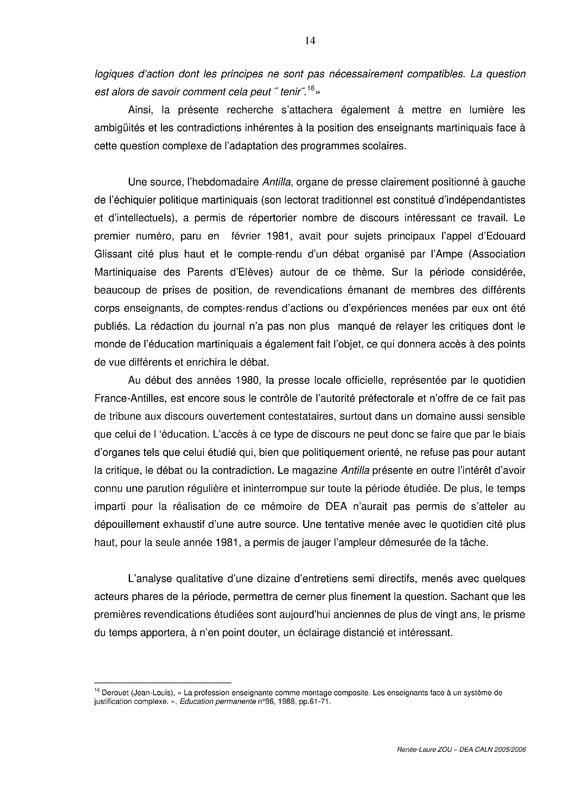 14

logiques d'action dont les principes ne sont pas nécessairement compatibles. La question est alors de savoir comment cela peut " tenir".$^{18}$»

Ainsi, la présente recherche s'attachera également à mettre en lumière les ambigüités et les contradictions inhérentes à la position des enseignants martiniquais face à cette question complexe de l'adaptation des programmes scolaires.

Une source, l'hebdomadaire Antilla, organe de presse clairement positionné à gauche de l'échiquier politique martiniquais (son lectorat traditionnel est constitué d'indépendantistes et d'intellectuels), a permis de répertorier nombre de discours intéressant ce travail. Le premier numéro, paru en février 1981, avait pour sujets principaux l'appel d'Edouard Glissant cité plus haut et le compte-rendu d'un débat organisé par l'Ampe (Association Martiniquaise des Parents d'Elèves) autour de ce thème. Sur la période considérée, beaucoup de prises de position, de revendications émanant de membres des différents corps enseignants, de comptes-rendus d'actions ou d'expériences menées par eux ont été publiés. La rédaction du journal n'a pas non plus manqué de relayer les critiques dont le monde de l'éducation martiniquais a également fait l'objet, ce qui donnera accès à des points de vue différents et enrichira le débat.

Au début des années 1980, la presse locale officielle, représentée par le quotidien France-Antilles, est encore sous le contrôle de l'autorité préfectorale et n'offre de ce fait pas de tribune aux discours ouvertement contestataires, surtout dans un domaine aussi sensible que celui de l 'éducation. L'accès à ce type de discours ne peut donc se faire que par le biais d'organes tels que celui étudié qui, bien que politiquement orienté, ne refuse pas pour autant la critique, le débat ou la contradiction. Le magazine Antilla présente en outre l'intérêt d'avoir connu une parution régulière et ininterrompue sur toute la période étudiée. De plus, le temps imparti pour la réalisation de ce mémoire de DEA n'aurait pas permis de s'atteler au dépouillement exhaustif d'une autre source. Une tentative menée avec le quotidien cité plus haut, pour la seule année 1981, a permis de jauger l'ampleur démesurée de la tâche.

L'analyse qualitative d'une dizaine d'entretiens semi directifs, menés avec quelques acteurs phares de la période, permettra de cerner plus finement la question. Sachant que les premières revendications étudiées sont aujourd'hui anciennes de plus de vingt ans, le prisme du temps apportera, à n'en point douter, un éclairage distancié et intéressant.

$^{18}$ Derouet (Jean-Louis), « La profession enseignante comme montage composite. Les enseignants face à un système de justification complexe. », Education permanente n°96, 1988, pp.61-71.

Renée-Laure ZOU – DEA CALN 2005/2006